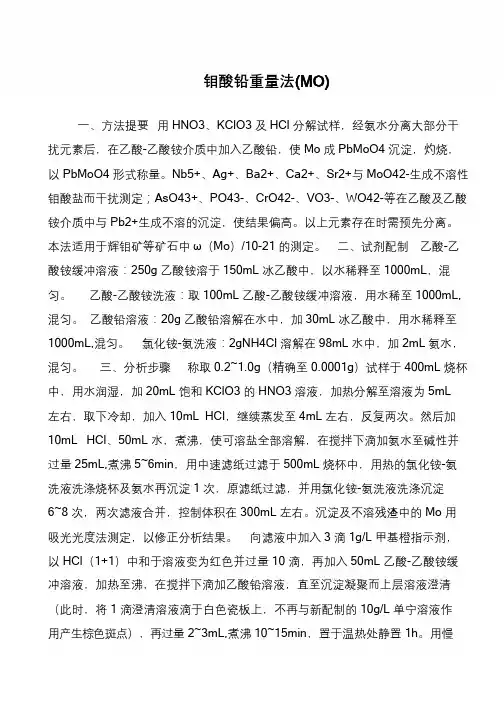 钼酸铅重量法(MO)

一、方法提要 用 HNO3、KClO3 及 HCl 分解试样，经氨水分离大部分干扰元素后，在乙酸-乙酸铵介质中加入乙酸铅，使 Mo 成 PbMoO4 沉淀，灼烧，以 PbMoO4 形式称量。Nb5+、Ag+、Ba2+、Ca2+、Sr2+与 MoO42-生成不溶性钼酸盐而干扰测定；AsO43+、PO43-、CrO42-、VO3-、WO42-等在乙酸及乙酸铵介质中与 Pb2+生成不溶的沉淀，使结果偏高。以上元素存在时需预先分离。本法适用于辉钼矿等矿石中 ω（Mo）/10-21 的测定。 二、试剂配制 乙酸-乙酸铵缓冲溶液：250g 乙酸铵溶于 150mL 冰乙酸中，以水稀释至 1000mL，混匀。 乙酸-乙酸铵洗液：取 100mL 乙酸-乙酸铵缓冲溶液，用水稀至 1000mL，混匀。 乙酸铅溶液：20g 乙酸铅溶解在水中，加 30mL 冰乙酸中，用水稀释至 1000mL,混匀。 氯化铵-氨洗液：2gNH4Cl 溶解在 98mL 水中，加 2mL 氨水，混匀。 三、分析步骤 称取 0.2~1.0g（精确至 0.0001g）试样于 400mL 烧杯中，用水润湿，加 20mL 饱和 KClO3 的 HNO3 溶液，加热分解至溶液为 5mL 左右，取下冷却，加入 10mL HCl，继续蒸发至 4mL 左右，反复两次。然后加 10mL HCl、50mL 水，煮沸，使可溶盐全部溶解，在搅拌下滴加氨水至碱性并过量 25mL,煮沸 5~6min，用中速滤纸过滤于 500mL 烧杯中，用热的氯化铵-氨洗液洗涤烧杯及氨水再沉淀 1 次，原滤纸过滤，并用氯化铵-氨洗液洗涤沉淀 6~8 次，两次滤液合并，控制体积在 300mL 左右。沉淀及不溶残渣中的 Mo 用吸光光度法测定，以修正分析结果。 向滤液中加入 3 滴 1g/L 甲基橙指示剂，以 HCl（1+1）中和于溶液变为红色并过量 10 滴，再加入 50mL 乙酸-乙酸铵缓冲溶液，加热至沸，在搅拌下滴加乙酸铅溶液，直至沉淀凝聚而上层溶液澄清（此时，将 1 滴澄清溶液滴于白色瓷板上，不再与新配制的 10g/L 单宁溶液作用产生棕色斑点），再过量 2~3mL,煮沸 10~15min，置于温热处静置 1h。用慢